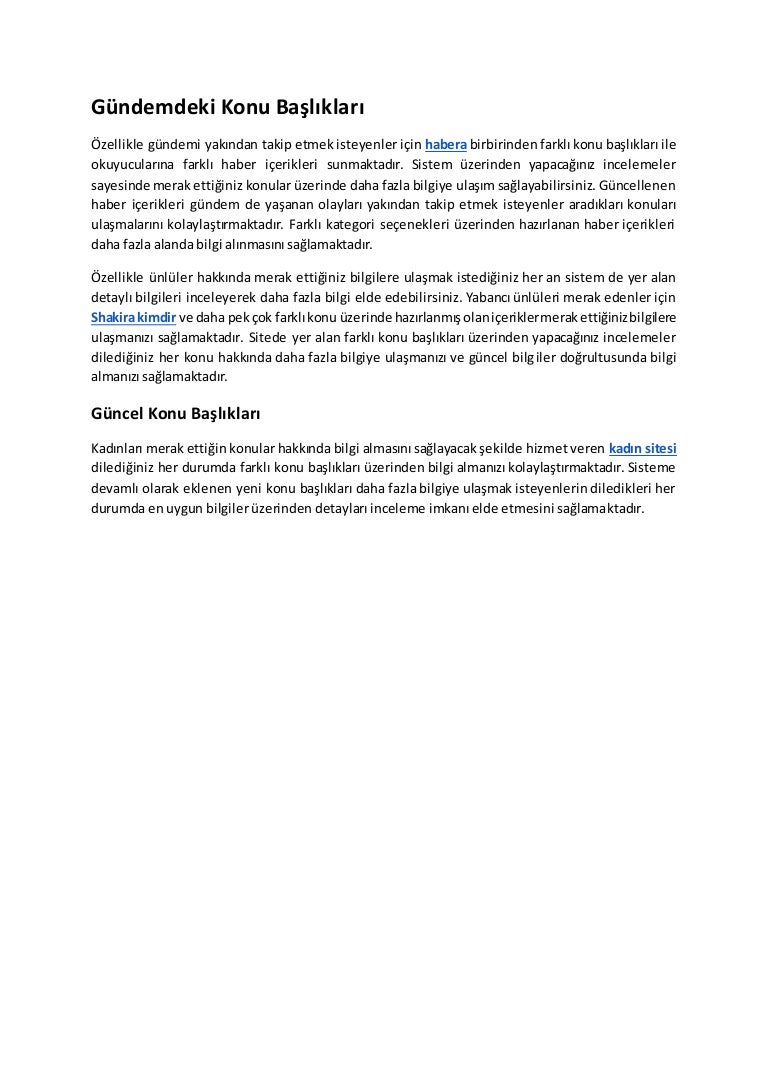 Gündemdeki Konu Başlıkları

Özellikle gündemi yakından takip etmek isteyenler için habera birbirinden farklı konu başlıkları ile okuyucularına farklı haber içerikleri sunmaktadır. Sistem üzerinden yapacağınız incelemeler sayesinde merak ettiğiniz konular üzerinde daha fazla bilgiye ulaşım sağlayabilirsiniz. Güncellenen haber içerikleri gündem de yaşanan olayları yakından takip etmek isteyenler aradıkları konuları ulaşmalarını kolaylaştırmaktadır. Farklı kategori seçenekleri üzerinden hazırlanan haber içerikleri daha fazla alanda bilgi alınmasını sağlamaktadır.

Özellikle ünlüler hakkında merak ettiğiniz bilgilere ulaşmak istediğiniz her an sistem de yer alan detaylı bilgileri inceleyerek daha fazla bilgi elde edebilirsiniz. Yabancı ünlüleri merak edenler için Shakira kimdir ve daha pek çok farklı konu üzerinde hazırlanmış olan içerikler merak ettiğiniz bilgilere ulaşmanızı sağlamaktadır. Sitede yer alan farklı konu başlıkları üzerinden yapacağınız incelemeler dilediğiniz her konu hakkında daha fazla bilgiye ulaşmanızı ve güncel bilgiler doğrultusunda bilgi almanızı sağlamaktadır.

Güncel Konu Başlıkları

Kadınları merak ettiğin konular hakkında bilgi almasını sağlayacak şekilde hizmet veren kadın sitesi dilediğiniz her durumda farklı konu başlıkları üzerinden bilgi almanızı kolaylaştırmaktadır. Sisteme devamlı olarak eklenen yeni konu başlıkları daha fazla bilgiye ulaşmak isteyenlerin diledikleri her durumda en uygun bilgiler üzerinden detayları inceleme imkanı elde etmesini sağlamaktadır.